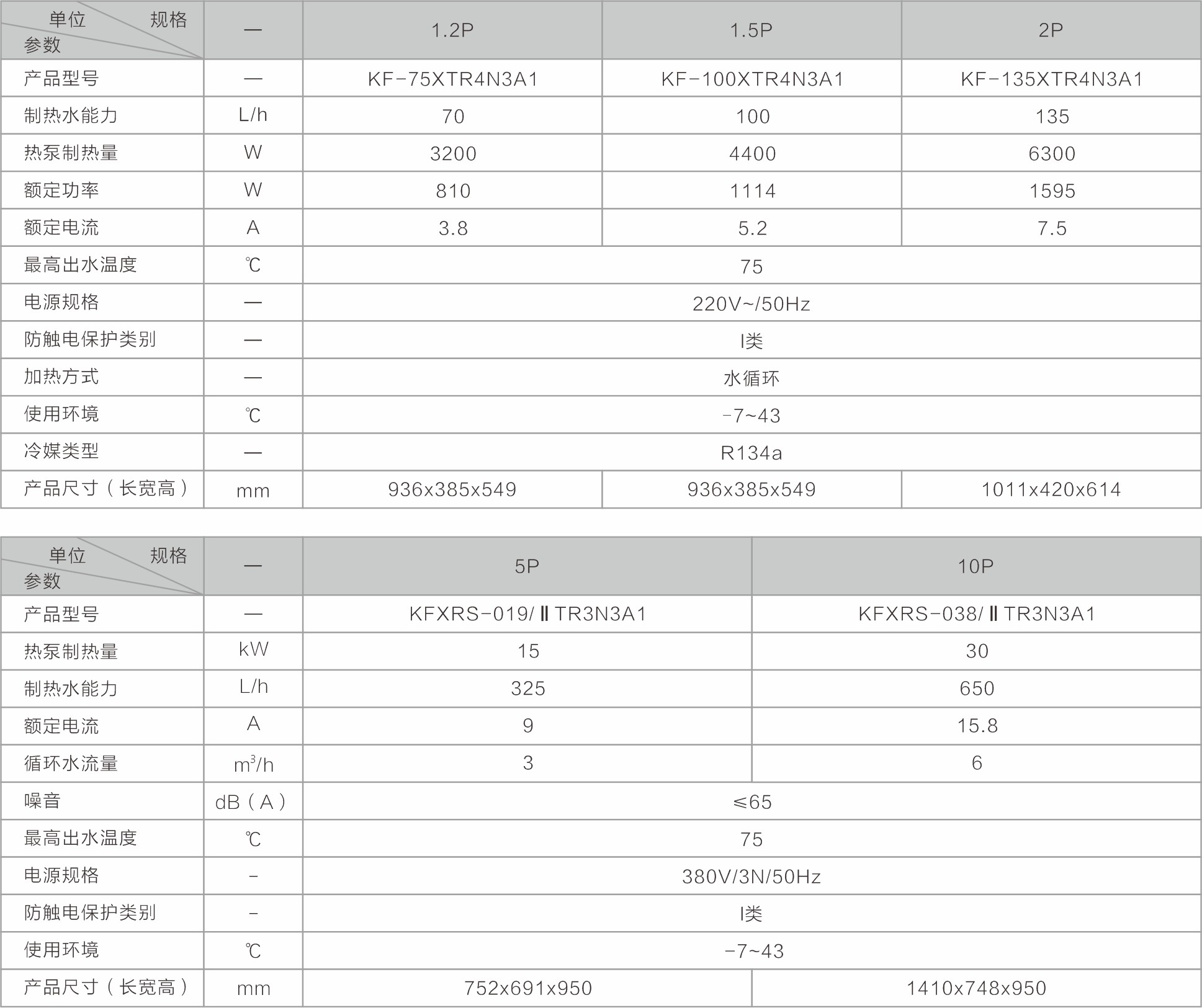 | 单位 规格 参数 | — | 1.2P | 1.5P | 2P |
|---|---|---|---|---|
| 产品型号 | — | KF-75XTR4N3A1 | KF-100XTR4N3A1 | KF-135XTR4N3A1 |
| 制热水能力 | L/h | 70 | 100 | 135 |
| 热泵制热量 | W | 3200 | 4400 | 6300 |
| 额定功率 | W | 810 | 1114 | 1595 |
| 额定电流 | A | 3.8 | 5.2 | 7.5 |
| 最高出水温度 | ℃ | 75 | | |
| 电源规格 | — | 220V~/50Hz | | |
| 防触电保护类别 | — | I类 | | |
| 加热方式 | — | 水循环 | | |
| 使用环境 | ℃ | -7~43 | | |
| 冷媒类型 | — | R134a | | |
| 产品尺寸（长宽高） | mm | 936x385x549 | 936x385x549 | 1011x420x614 |

| 单位 规格 参数 | — | 5P | 10P |
|---|---|---|---|
| 产品型号 | — | KFXRS-019/ⅡTR3N3A1 | KFXRS-038/ⅡTR3N3A1 |
| 热泵制热量 | kW | 15 | 30 |
| 制热水能力 | L/h | 325 | 650 |
| 额定电流 | A | 9 | 15.8 |
| 循环水流量 | $m^3/h$ | 3 | 6 |
| 噪音 | dB（A） | ≤65 | |
| 最高出水温度 | ℃ | 75 | |
| 电源规格 | - | 380V/3N/50Hz | |
| 防触电保护类别 | - | I类 | |
| 使用环境 | ℃ | -7~43 | |
| 产品尺寸（长宽高） | mm | 752x691x950 | 1410x748x950 |